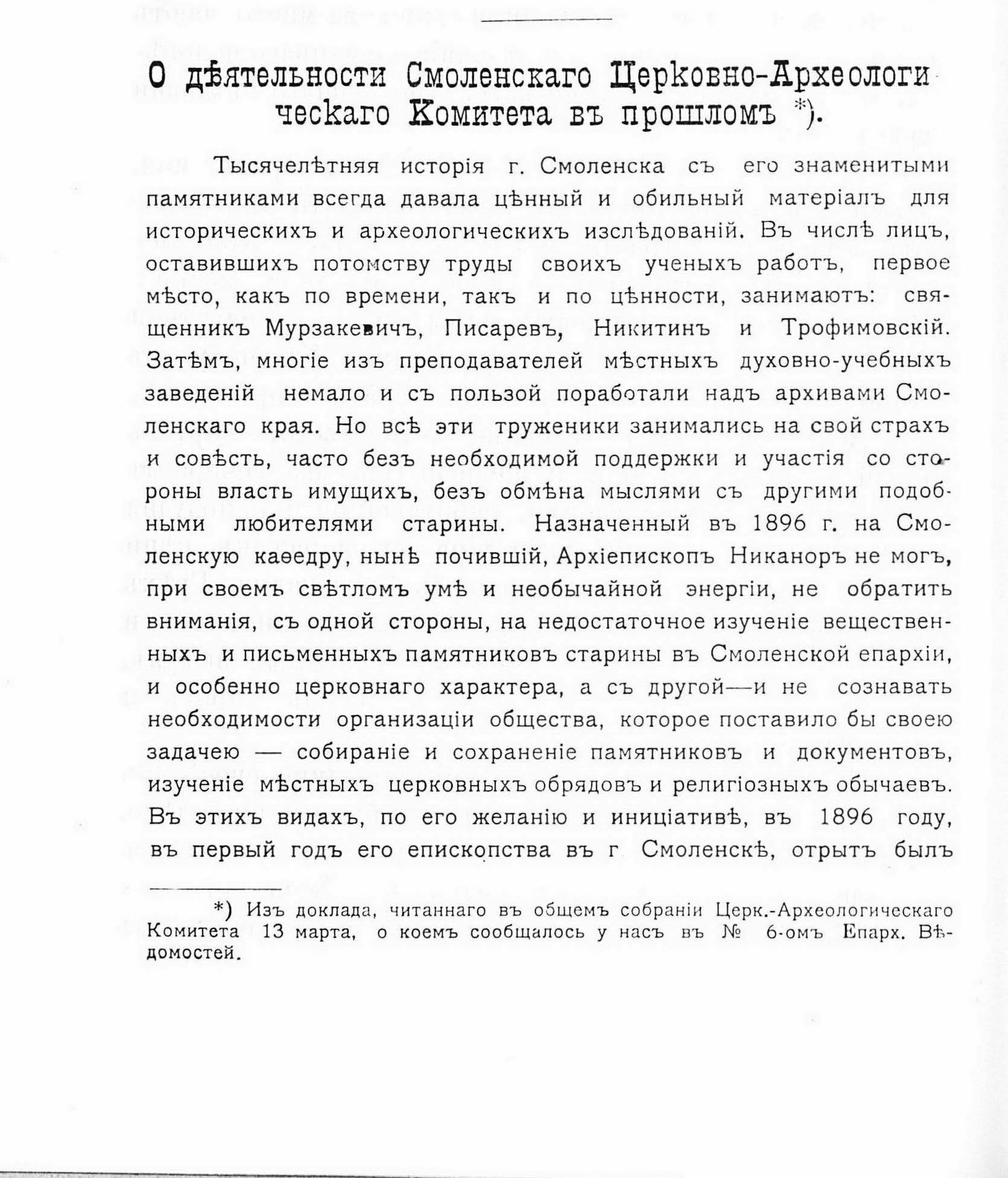 О дѣятельности Смоленскаго Церковно-Археологическаго Комитета въ прошломъ *).

Тысячелѣтняя исторія г. Смоленска съ его знаменитыми памятниками всегда давала цѣнный и обильный матеріалъ для историческихъ и археологическихъ изслѣдованій. Въ числѣ лицъ, оставившихъ потомству труды своихъ ученыхъ работъ, первое мѣсто, какъ по времени, такъ и по цѣнности, занимаютъ: священникъ Мурзакевичъ, Писаревъ, Никитинъ и Трофимовскій. Затѣмъ, многіе изъ преподавателей мѣстныхъ духовно-учебныхъ заведеній немало и съ пользой поработали надъ архивами Смоленскаго края. Но всѣ эти труженики занимались на свой страхъ и совѣсть, часто безъ необходимой поддержки и участія со стороны власть имущихъ, безъ обмѣна мыслями съ другими подобными любителями старины. Назначенный въ 1896 г. на Смоленскую каѳедру, нынѣ почившій, Архіепископъ Никаноръ не могъ, при своемъ свѣтломъ умѣ и необычайной энергіи, не обратить вниманія, съ одной стороны, на недостаточное изученіе вещественныхъ и письменныхъ памятниковъ старины въ Смоленской епархіи, и особенно церковнаго характера, а съ другой—и не сознавать необходимости организаціи общества, которое поставило бы своею задачею — собираніе и сохраненіе памятниковъ и документовъ, изученіе мѣстныхъ церковныхъ обрядовъ и религіозныхъ обычаевъ. Въ этихъ видахъ, по его желанію и иниціативѣ, въ 1896 году, въ первый годъ его епископства въ г Смоленскѣ, отрытъ былъ

*) Изъ доклада, читаннаго въ общемъ собраніи Церк.-Археологическаго Комитета 13 марта, о коемъ сообщалось у насъ въ № 6-омъ Епарх. Вѣдомостей.